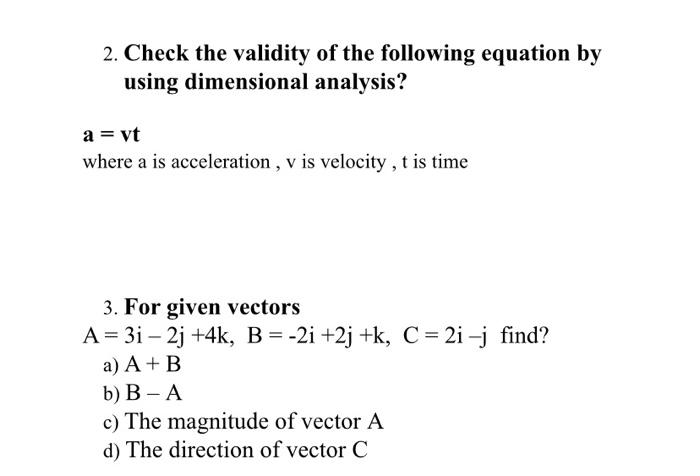 2. Check the validity of the following equation by using dimensional analysis?

a = vt

where a is acceleration , v is velocity , t is time

3. For given vectors

A = 3i – 2j +4k, B = -2i +2j +k, C = 2i –j find?

a) A + B

b) B – A

c) The magnitude of vector A

d) The direction of vector C